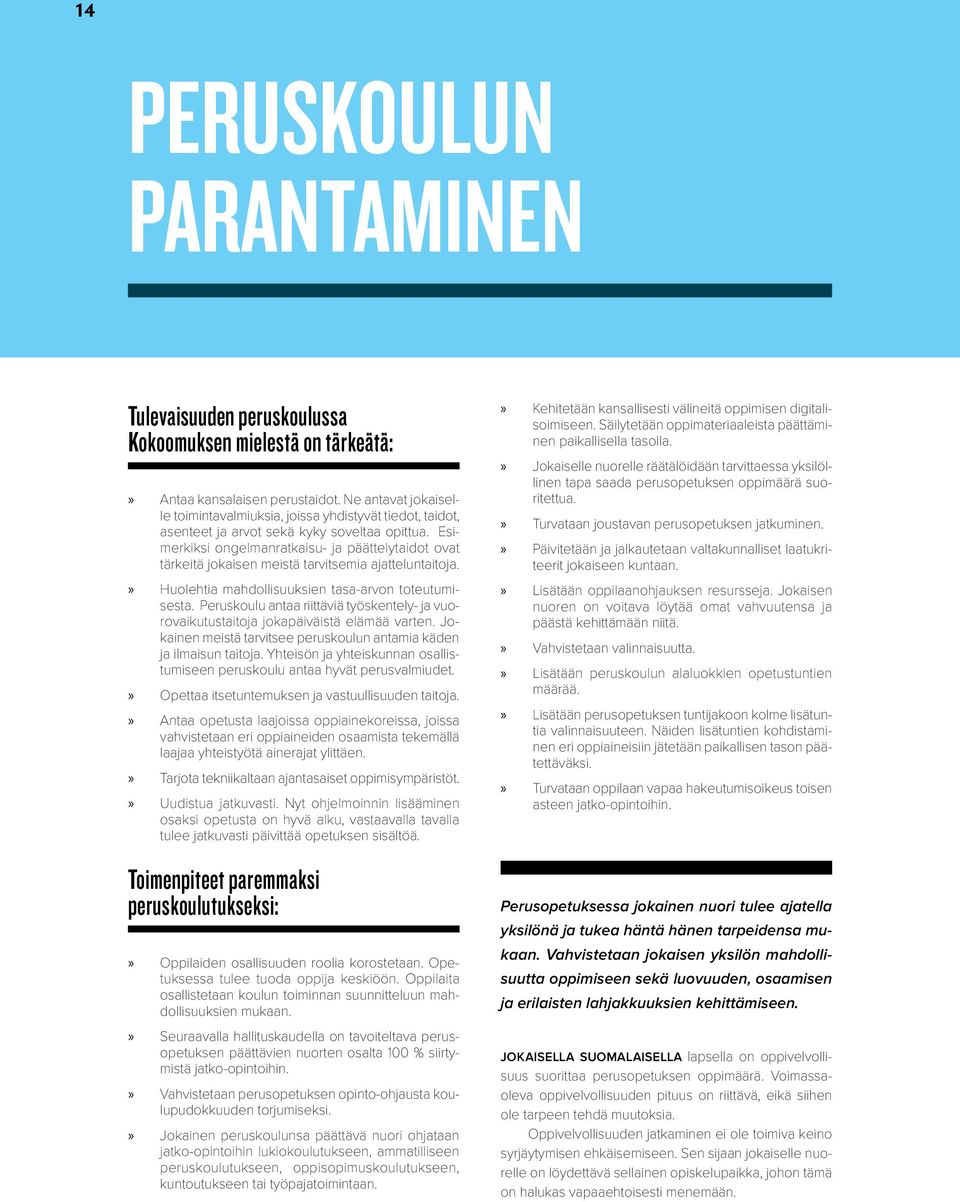 14

PERUSKOULUN PARANTAMINEN

Tulevaisuuden peruskoulussa Kokoomuksen mielestä on tärkeätä:

» Antaa kansalaisen perustaidot. Ne antavat jokaiselle toimintavalmiuksia, joissa yhdistyvät tiedot, taidot, asenteet ja arvot sekä kyky soveltaa opittua. Esimerkiksi ongelmanratkaisu- ja päättelytaidot ovat tärkeitä jokaisen meistä tarvitsemia ajatteluntaitoja.

» Huolehtia mahdollisuuksien tasa-arvon toteutumisesta. Peruskoulu antaa riittäviä työskentely- ja vuorovaikutustaitoja jokapäiväistä elämää varten. Jokainen meistä tarvitsee peruskoulun antamia käden ja ilmaisun taitoja. Yhteisön ja yhteiskunnan osallistumiseen peruskoulu antaa hyvät perusvalmiudet.

» Opettaa itsetuntemuksen ja vastuullisuuden taitoja.

» Antaa opetusta laajoissa oppiainekoreissa, joissa vahvistetaan eri oppiaineiden osaamista tekemällä laajaa yhteistyötä ainerajat ylittäen.

» Tarjota tekniikaltaan ajantasaiset oppimisympäristöt.

» Uudistua jatkuvasti. Nyt ohjelmoinnin lisääminen osaksi opetusta on hyvä alku, vastaavalla tavalla tulee jatkuvasti päivittää opetuksen sisältöä.

Toimenpiteet paremmaksi peruskoulutukseksi:

» Oppilaiden osallisuuden roolia korostetaan. Opetuksessa tulee tuoda oppija keskiöön. Oppilaita osallistetaan koulun toiminnan suunnitteluun mahdollisuuksien mukaan.

» Seuraavalla hallituskaudella on tavoiteltava perusopetuksen päättävien nuorten osalta 100 % siirtymistä jatko-opintoihin.

» Vahvistetaan perusopetuksen opinto-ohjausta koulupudokkuuden torjumiseksi.

» Jokainen peruskoulunsa päättävä nuori ohjataan jatko-opintoihin lukiokoulutukseen, ammatilliseen peruskoulutukseen, oppisopimuskoulutukseen, kuntoutukseen tai työpajatoimintaan.

» Kehitetään kansallisesti välineitä oppimisen digitalisoimiseen. Säilytetään oppimateriaaleista päättäminen paikallisella tasolla.

» Jokaiselle nuorelle räätälöidään tarvittaessa yksilöllinen tapa saada perusopetuksen oppimäärä suoritettua.

» Turvataan joustavan perusopetuksen jatkuminen.

» Päivitetään ja jalkautetaan valtakunnalliset laatukriteerit jokaiseen kuntaan.

» Lisätään oppilaanohjauksen resursseja. Jokaisen nuoren on voitava löytää omat vahvuutensa ja päästä kehittämään niitä.

» Vahvistetaan valinnaisuutta.

» Lisätään peruskoulun alaluokkien opetustuntien määrää.

» Lisätään perusopetuksen tuntijakoon kolme lisätuntia valinnaisuuteen. Näiden lisätuntien kohdistaminen eri oppiaineisiin jätetään paikallisen tason päätettäväksi.

» Turvataan oppilaan vapaa hakeutumisoikeus toisen asteen jatko-opintoihin.

Perusopetuksessa jokainen nuori tulee ajatella yksilönä ja tukea häntä hänen tarpeidensa mukaan. Vahvistetaan jokaisen yksilön mahdollisuutta oppimiseen sekä luovuuden, osaamisen ja erilaisten lahjakkuuksien kehittämiseen.

JOKAISELLA SUOMALAISELLA lapsella on oppivelvollisuus suorittaa perusopetuksen oppimäärä. Voimassaoleva oppivelvollisuuden pituus on riittävä, eikä siihen ole tarpeen tehdä muutoksia.

Oppivelvollisuuden jatkaminen ei ole toimiva keino syrjäytymisen ehkäisemiseen. Sen sijaan jokaiselle nuorelle on löydettävä sellainen opiskelupaikka, johon tämä on halukas vapaaehtoisesti menemään.